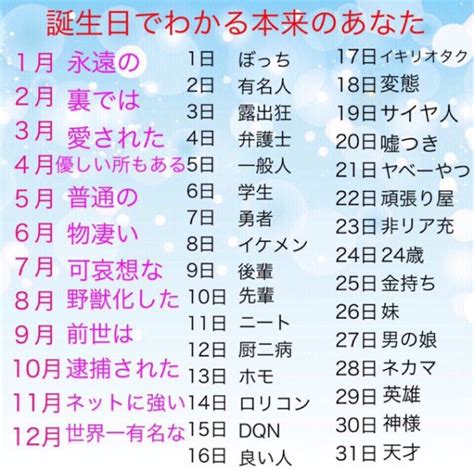 誕生日でわかる本来のあなた

1月 永遠の
2月 裏では
3月 愛された
4月 優しい所もある
5月 普通の
6月 物凄い
7月 可哀想な
8月 野獣化した
9月 前世は
10月 逮捕された
11月 ネットに強い
12月 世界一有名な

1日 ぼっち
2日 有名人
3日 露出狂
4日 弁護士
5日 一般人
6日 学生
7日 勇者
8日 イケメン
9日 後輩
10日 先輩
11日 ニート
12日 厨二病
13日 ホモ
14日 ロリコン
15日 DQN
16日 良い人

17日 イキリオタク
18日 変態
19日 サイヤ人
20日 嘘つき
21日 ヤベーやつ
22日 頑張り屋
23日 非リア充
24日 24歳
25日 金持ち
26日 妹
27日 男の娘
28日 ネカマ
29日 英雄
30日 神様
31日 天才